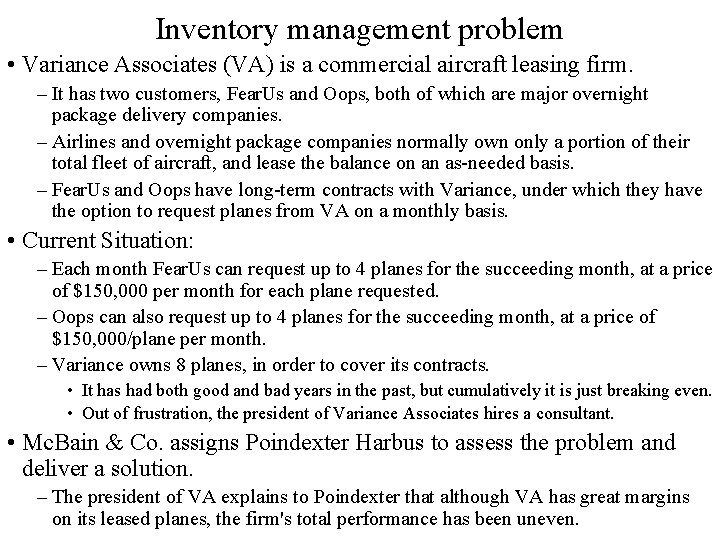 Inventory management problem

• Variance Associates (VA) is a commercial aircraft leasing firm.

– It has two customers, FearUs and Oops, both of which are major overnight package delivery companies.

– Airlines and overnight package companies normally own only a portion of their total fleet of aircraft, and lease the balance on an as-needed basis.

– FearUs and Oops have long-term contracts with Variance, under which they have the option to request planes from VA on a monthly basis.

• Current Situation:

– Each month FearUs can request up to 4 planes for the succeeding month, at a price of \$150,000 per month for each plane requested.

– Oops can also request up to 4 planes for the succeeding month, at a price of \$150,000/plane per month.

– Variance owns 8 planes, in order to cover its contracts.

• It has had both good and bad years in the past, but cumulatively it is just breaking even.

• Out of frustration, the president of Variance Associates hires a consultant.

• McBain & Co. assigns Poindexter Harbus to assess the problem and deliver a solution.

– The president of VA explains to Poindexter that although VA has great margins on its leased planes, the firm's total performance has been uneven.